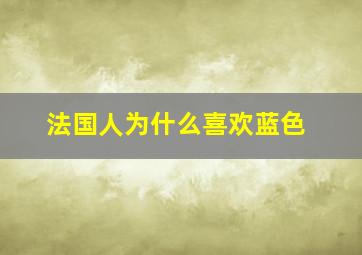 法国人为什么喜欢蓝色